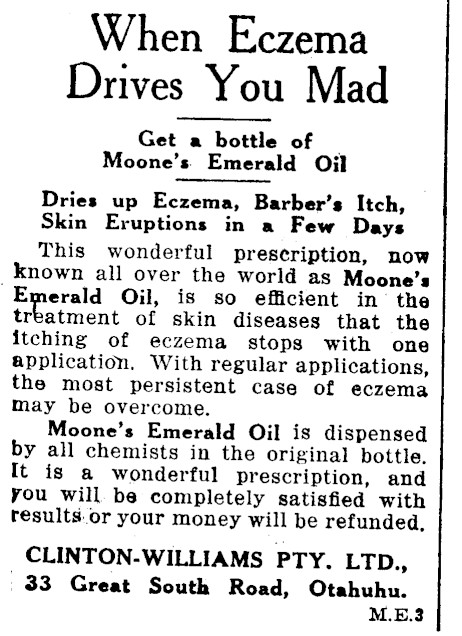 When Eczema Drives You Mad

Get a bottle of Moone's Emerald Oil

Dries up Eczema, Barber's Itch, Skin Eruptions in a Few Days

This wonderful prescription, now known all over the world as Moone's Emerald Oil, is so efficient in the treatment of skin diseases that the itching of eczema stops with one application. With regular applications, the most persistent case of eczema may be overcome.

Moone's Emerald Oil is dispensed by all chemists in the original bottle. It is a wonderful prescription, and you will be completely satisfied with results or your money will be refunded.

CLINTON-WILLIAMS PTY. LTD., 33 Great South Road, Otahuhu.

M.E.3